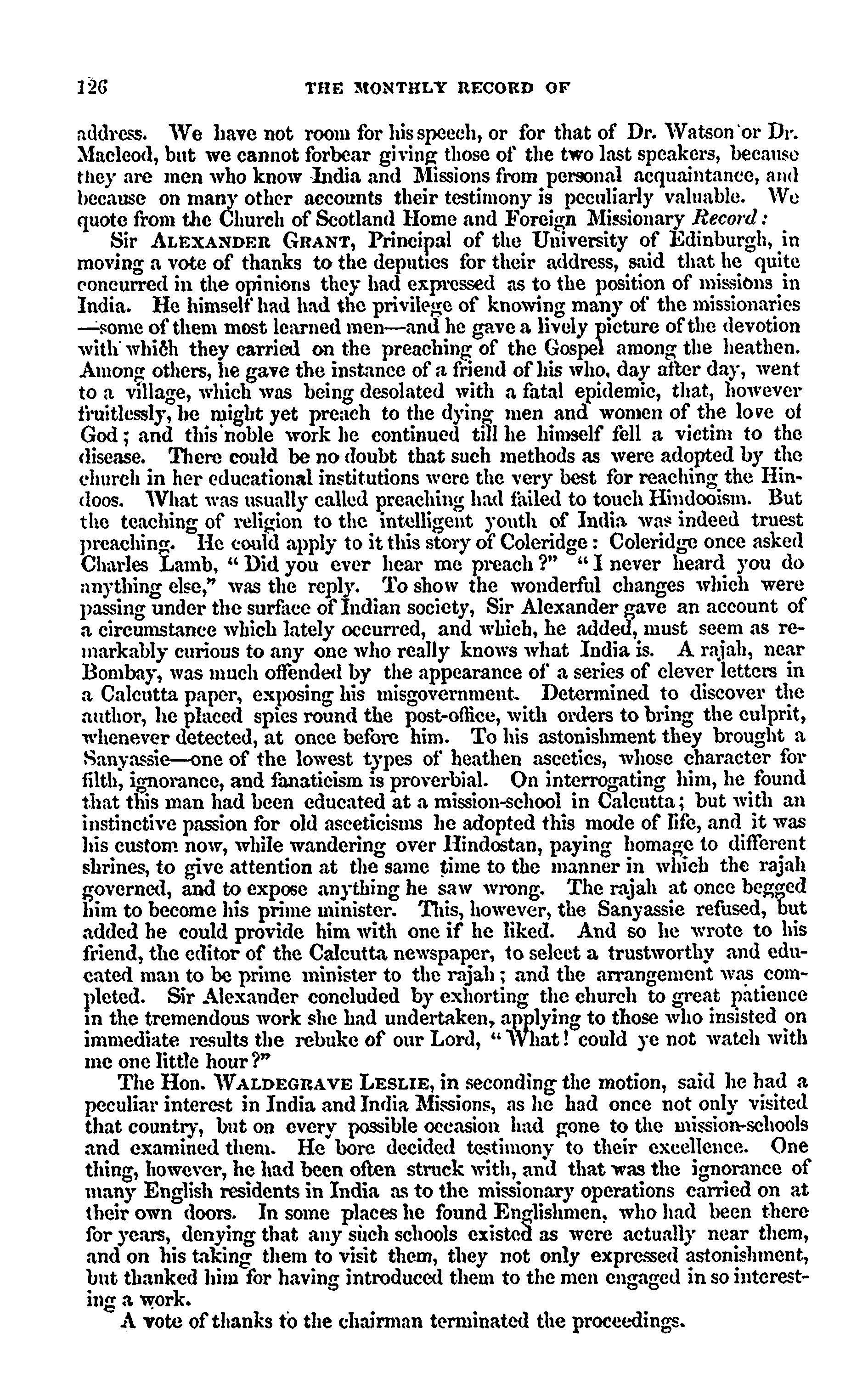 126 THE MONTHLY RECORD OF

address. We have not room for his speech, or for that of Dr. Watson or Dr. Macleod, but we cannot forbear giving those of the two last speakers, because they are men who know India and Missions from personal acquaintance, and because on many other accounts their testimony is peculiarly valuable. We quote from the Church of Scotland Home and Foreign Missionary Record:

Sir ALEXANDER GRANT, Principal of the University of Edinburgh, in moving a vote of thanks to the deputies for their address, said that he quite concurred in the opinions they had expressed as to the position of missions in India. He himself had had the privilege of knowing many of the missionaries —some of them most learned men—and he gave a lively picture of the devotion with which they carried on the preaching of the Gospel among the heathen. Among others, he gave the instance of a friend of his who, day after day, went to a village, which was being desolated with a fatal epidemic, that, however fruitlessly, he might yet preach to the dying men and women of the love of God; and this noble work he continued till he himself fell a victim to the disease. There could be no doubt that such methods as were adopted by the church in her educational institutions were the very best for reaching the Hindoos. What was usually called preaching had failed to touch Hindooism. But the teaching of religion to the intelligent youth of India was indeed truest preaching. He could apply to it this story of Coleridge: Coleridge once asked Charles Lamb, "Did you ever hear me preach?" "I never heard you do anything else," was the reply. To show the wonderful changes which were passing under the surface of Indian society, Sir Alexander gave an account of a circumstance which lately occurred, and which, he added, must seem as remarkably curious to any one who really knows what India is. A rajah, near Bombay, was much offended by the appearance of a series of clever letters in a Calcutta paper, exposing his misgovernment. Determined to discover the author, he placed spies round the post-office, with orders to bring the culprit, whenever detected, at once before him. To his astonishment they brought a Sanyassie—one of the lowest types of heathen ascetics, whose character for filth, ignorance, and fanaticism is proverbial. On interrogating him, he found that this man had been educated at a mission-school in Calcutta; but with an instinctive passion for old asceticisms he adopted this mode of life, and it was his custom now, while wandering over Hindostan, paying homage to different shrines, to give attention at the same time to the manner in which the rajah governed, and to expose anything he saw wrong. The rajah at once begged him to become his prime minister. This, however, the Sanyassie refused, but added he could provide him with one if he liked. And so he wrote to his friend, the editor of the Calcutta newspaper, to select a trustworthy and educated man to be prime minister to the rajah; and the arrangement was completed. Sir Alexander concluded by exhorting the church to great patience in the tremendous work she had undertaken, applying to those who insisted on immediate results the rebuke of our Lord, "What! could ye not watch with me one little hour?"

The Hon. WALDEGRAVE LESLIE, in seconding the motion, said he had a peculiar interest in India and India Missions, as he had once not only visited that country, but on every possible occasion had gone to the mission-schools and examined them. He bore decided testimony to their excellence. One thing, however, he had been often struck with, and that was the ignorance of many English residents in India as to the missionary operations carried on at their own doors. In some places he found Englishmen, who had been there for years, denying that any such schools existed as were actually near them, and on his taking them to visit them, they not only expressed astonishment, but thanked him for having introduced them to the men engaged in so interesting a work.

A vote of thanks to the chairman terminated the proceedings.